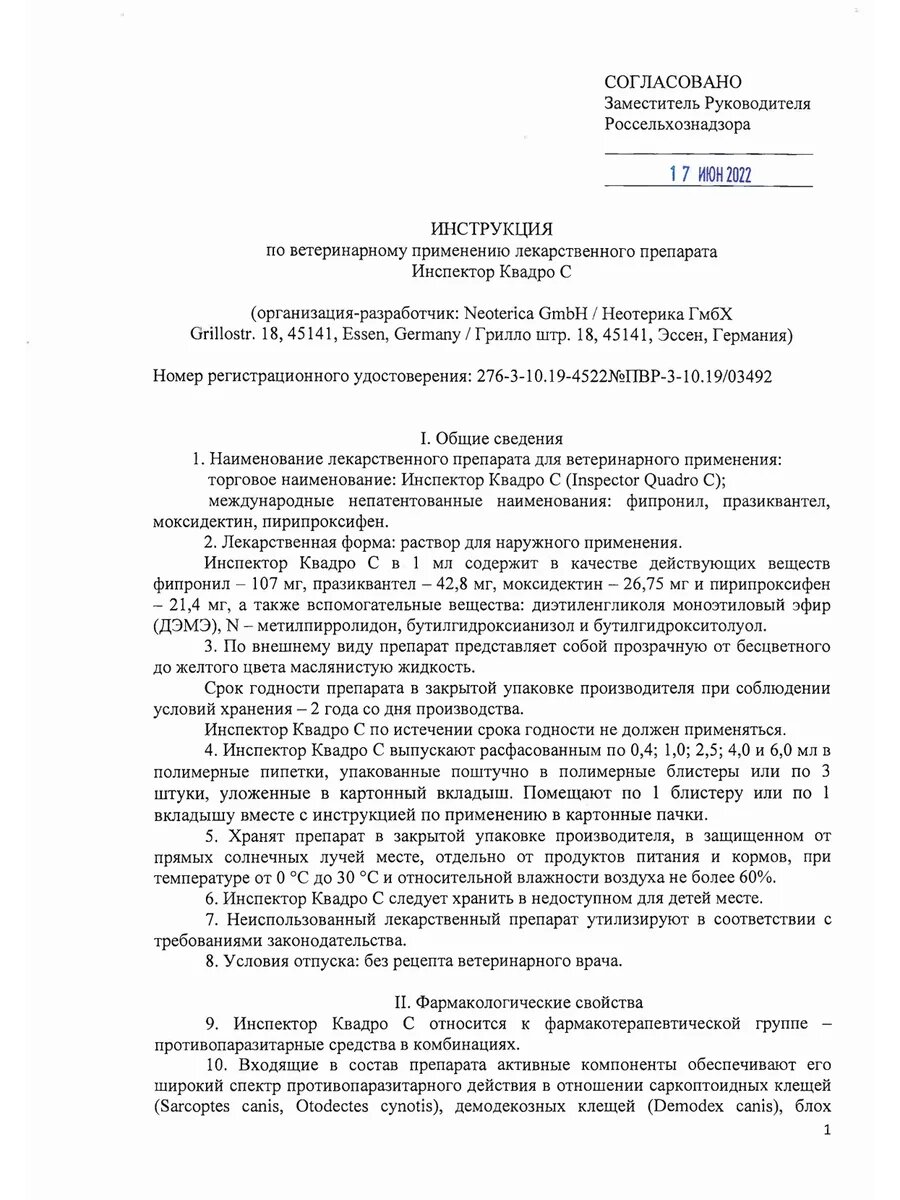 СОГЛАСОВАНО
Заместитель Руководителя
Россельхознадзора

17 ИЮН 2022

ИНСТРУКЦИЯ
по ветеринарному применению лекарственного препарата
Инспектор Квадро С

(организация-разработчик: Neoterica GmbH / Неотерика ГмбХ
Grillostr. 18, 45141, Essen, Germany / Грилло штр. 18, 45141, Эссен, Германия)

Номер регистрационного удостоверения: 276-3-10.19-4522№ПВР-3-10.19/03492

I. Общие сведения
1. Наименование лекарственного препарата для ветеринарного применения:
торговое наименование: Инспектор Квадро С (Inspector Quadro C);
международные непатентованные наименования: фипронил, празиквантел, моксидектин, пирипроксифен.
2. Лекарственная форма: раствор для наружного применения.
Инспектор Квадро С в 1 мл содержит в качестве действующих веществ фипронил – 107 мг, празиквантел – 42,8 мг, моксидектин – 26,75 мг и пирипроксифен – 21,4 мг, а также вспомогательные вещества: диэтиленгликоля моноэтиловый эфир (ДЭМЭ), N – метилпирролидон, бутилгидроксианизол и бутилгидрокситолуол.
3. По внешнему виду препарат представляет собой прозрачную от бесцветного до желтого цвета маслянистую жидкость.
Срок годности препарата в закрытой упаковке производителя при соблюдении условий хранения – 2 года со дня производства.
Инспектор Квадро С по истечении срока годности не должен применяться.
4. Инспектор Квадро С выпускают расфасованным по 0,4; 1,0; 2,5; 4,0 и 6,0 мл в полимерные пипетки, упакованные поштучно в полимерные блистеры или по 3 штуки, уложенные в картонный вкладыш. Помещают по 1 блистеру или по 1 вкладышу вместе с инструкцией по применению в картонные пачки.
5. Хранят препарат в закрытой упаковке производителя, в защищенном от прямых солнечных лучей месте, отдельно от продуктов питания и кормов, при температуре от 0 °С до 30 °С и относительной влажности воздуха не более 60%.
6. Инспектор Квадро С следует хранить в недоступном для детей месте.
7. Неиспользованный лекарственный препарат утилизируют в соответствии с требованиями законодательства.
8. Условия отпуска: без рецепта ветеринарного врача.

II. Фармакологические свойства
9. Инспектор Квадро С относится к фармакотерапевтической группе – противопаразитарные средства в комбинациях.
10. Входящие в состав препарата активные компоненты обеспечивают его широкий спектр противопаразитарного действия в отношении саркоптоидных клещей (Sarcoptes canis, Otodectes cynotis), демодекозных клещей (Demodex canis), блох

1